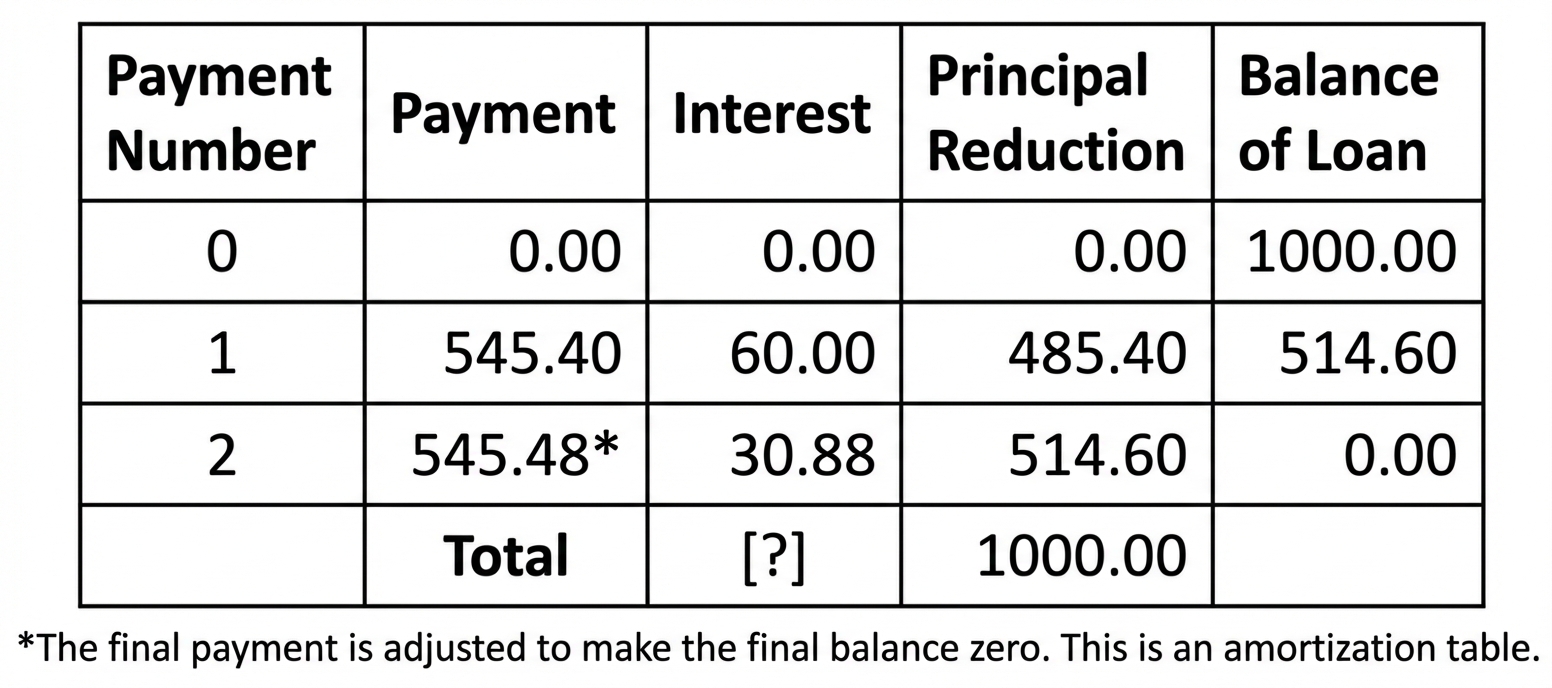 | Payment Number | Payment | Interest | Principal Reduction | Balance of Loan |
|---|---|---|---|---|
| 0 | 0.00 | 0.00 | 0.00 | 1000.00 |
| 1 | 545.40 | 60.00 | 485.40 | 514.60 |
| 2 | 545.48* | 30.88 | 514.60 | 0.00 |
| | **Total** | [?] | 1000.00 | |

*The final payment is adjusted to make the final balance zero. This is an amortization table.